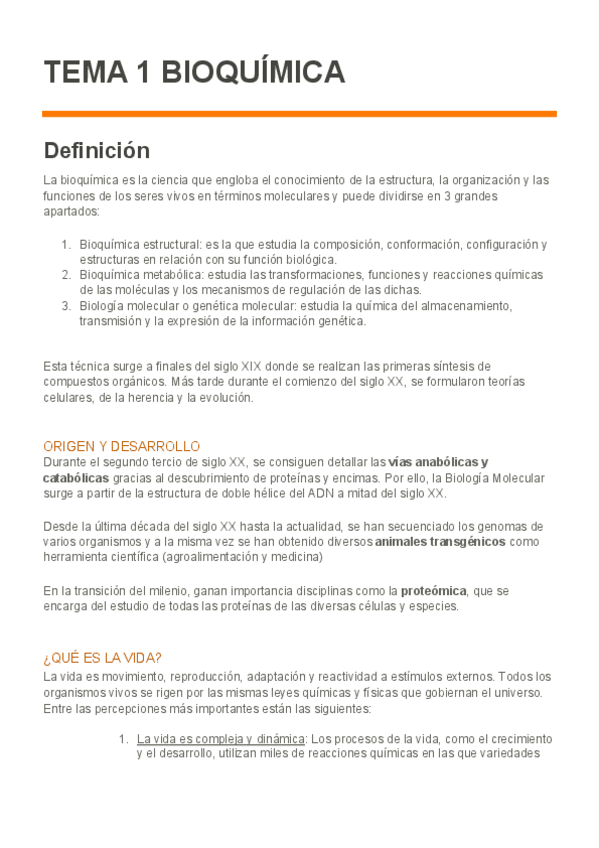 TEMA 1 BIOQUÍMICA

Definición

La bioquímica es la ciencia que engloba el conocimiento de la estructura, la organización y las funciones de los seres vivos en términos moleculares y puede dividirse en 3 grandes apartados:

1. Bioquímica estructural: es la que estudia la composición, conformación, configuración y estructuras en relación con su función biológica.
2. Bioquímica metabólica: estudia las transformaciones, funciones y reacciones químicas de las moléculas y los mecanismos de regulación de las dichas.
3. Biología molecular o genética molecular: estudia la química del almacenamiento, transmisión y la expresión de la información genética.

Esta técnica surge a finales del siglo XIX donde se realizan las primeras síntesis de compuestos orgánicos. Más tarde durante el comienzo del siglo XX, se formularon teorías celulares, de la herencia y la evolución.

ORIGEN Y DESARROLLO
Durante el segundo tercio de siglo XX, se consiguen detallar las vías anabólicas y catabólicas gracias al descubrimiento de proteínas y encimas. Por ello, la Biología Molecular surge a partir de la estructura de doble hélice del ADN a mitad del siglo XX.

Desde la última década del siglo XX hasta la actualidad, se han secuenciado los genomas de varios organismos y a la misma vez se han obtenido diversos animales transgénicos como herramienta científica (agroalimentación y medicina)

En la transición del milenio, ganan importancia disciplinas como la proteómica, que se encarga del estudio de todas las proteínas de las diversas células y especies.

¿QUÉ ES LA VIDA?
La vida es movimiento, reproducción, adaptación y reactividad a estímulos externos. Todos los organismos vivos se rigen por las mismas leyes químicas y físicas que gobiernan el universo. Entre las percepciones más importantes están las siguientes:

1. La vida es compleja y dinámica: Los procesos de la vida, como el crecimiento y el desarrollo, utilizan miles de reacciones químicas en las que variedades